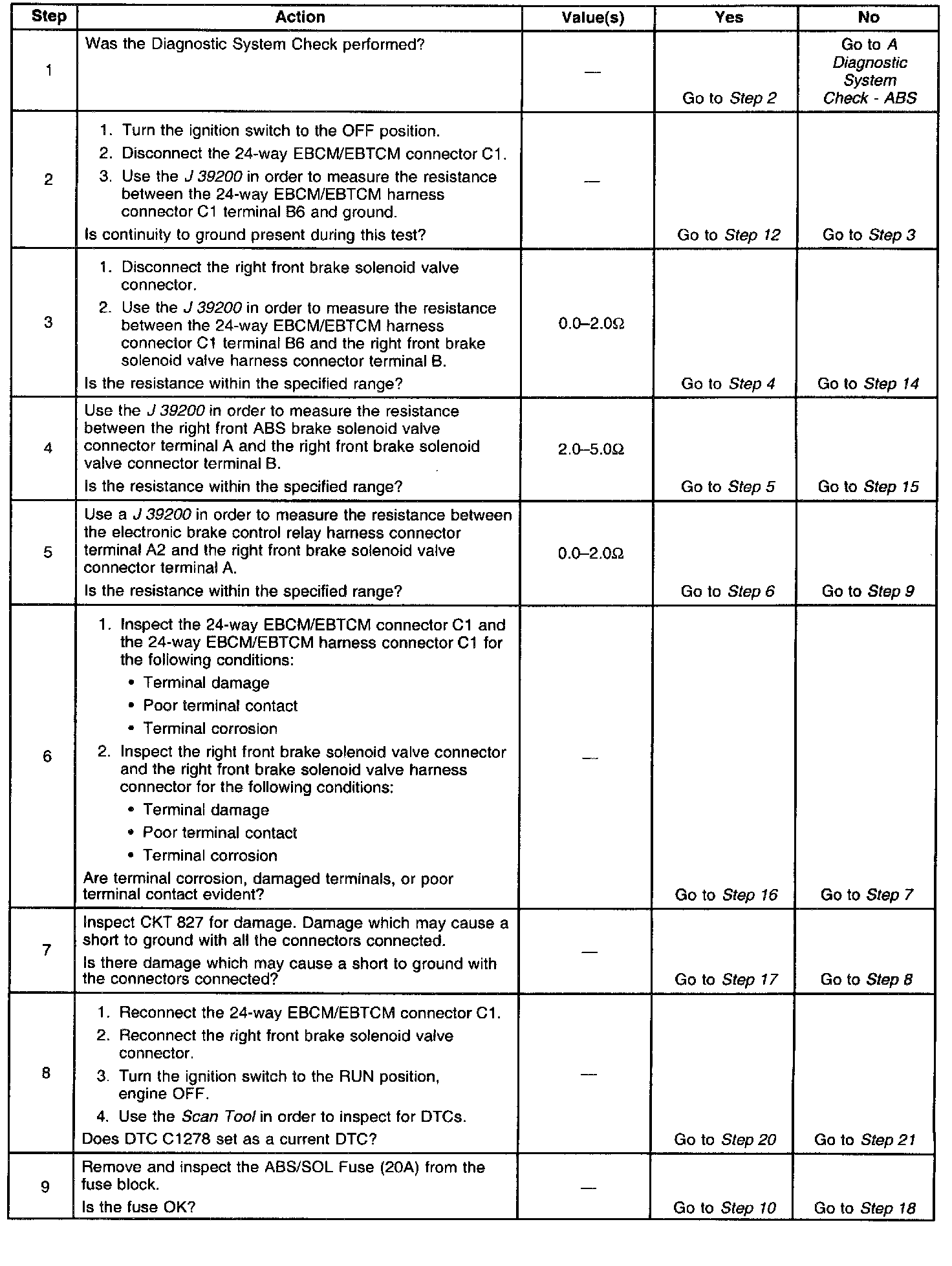 | Step | Action | Value(s) | Yes | No |
|---|---|---|---|---|
| 1 | Was the Diagnostic System Check performed? | — | Go to Step 2 | Go to A Diagnostic System Check - ABS |
| 2 | 1. Turn the ignition switch to the OFF position. 2. Disconnect the 24-way EBCM/EBTCM connector C1. 3. Use the J 39200 in order to measure the resistance between the 24-way EBCM/EBTCM harness connector C1 terminal B6 and ground. Is continuity to ground present during this test? | — | Go to Step 12 | Go to Step 3 |
| 3 | 1. Disconnect the right front brake solenoid valve connector. 2. Use the J 39200 in order to measure the resistance between the 24-way EBCM/EBTCM harness connector C1 terminal B6 and the right front brake solenoid valve harness connector terminal B. Is the resistance within the specified range? | 0.0–2.0Ω | Go to Step 4 | Go to Step 14 |
| 4 | Use the J 39200 in order to measure the resistance between the right front ABS brake solenoid valve connector terminal A and the right front brake solenoid valve connector terminal B. Is the resistance within the specified range? | 2.0–5.0Ω | Go to Step 5 | Go to Step 15 |
| 5 | Use a J 39200 in order to measure the resistance between the electronic brake control relay harness connector terminal A2 and the right front brake solenoid valve connector terminal A. Is the resistance within the specified range? | 0.0–2.0Ω | Go to Step 6 | Go to Step 9 |
| 6 | 1. Inspect the 24-way EBCM/EBTCM connector C1 and the 24-way EBCM/EBTCM harness connector C1 for the following conditions: • Terminal damage • Poor terminal contact • Terminal corrosion 2. Inspect the right front brake solenoid valve connector and the right front brake solenoid valve harness connector for the following conditions: • Terminal damage • Poor terminal contact • Terminal corrosion Are terminal corrosion, damaged terminals, or poor terminal contact evident? | — | Go to Step 16 | Go to Step 7 |
| 7 | Inspect CKT 827 for damage. Damage which may cause a short to ground with all the connectors connected. Is there damage which may cause a short to ground with the connectors connected? | — | Go to Step 17 | Go to Step 8 |
| 8 | 1. Reconnect the 24-way EBCM/EBTCM connector C1. 2. Reconnect the right front brake solenoid valve connector. 3. Turn the ignition switch to the RUN position, engine OFF. 4. Use the Scan Tool in order to inspect for DTCs. Does DTC C1278 set as a current DTC? | — | Go to Step 20 | Go to Step 21 |
| 9 | Remove and inspect the ABS/SOL Fuse (20A) from the fuse block. Is the fuse OK? | — | Go to Step 10 | Go to Step 18 |